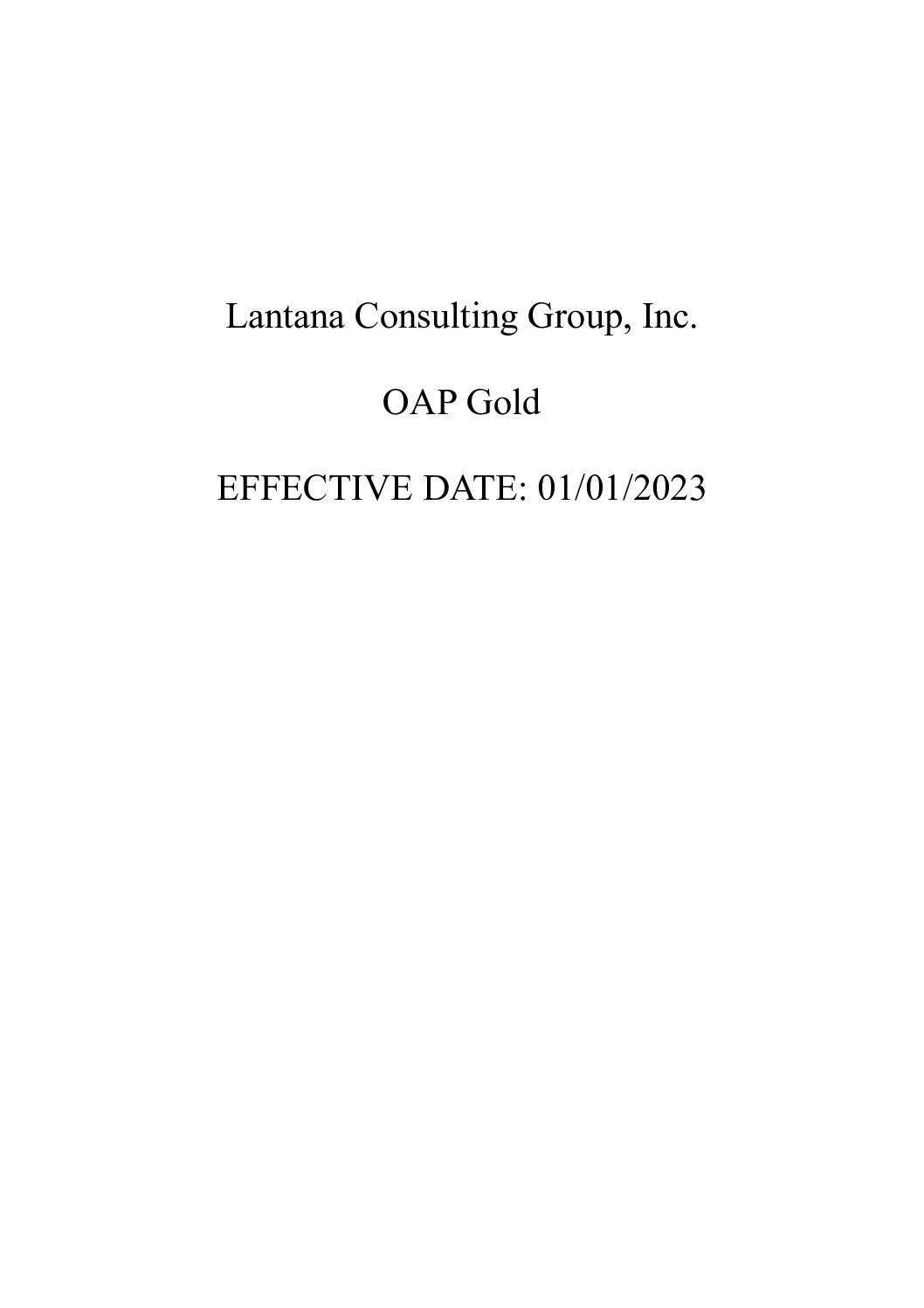 Lantana Consulting Group, Inc.

OAP Gold

EFFECTIVE DATE: 01/01/2023